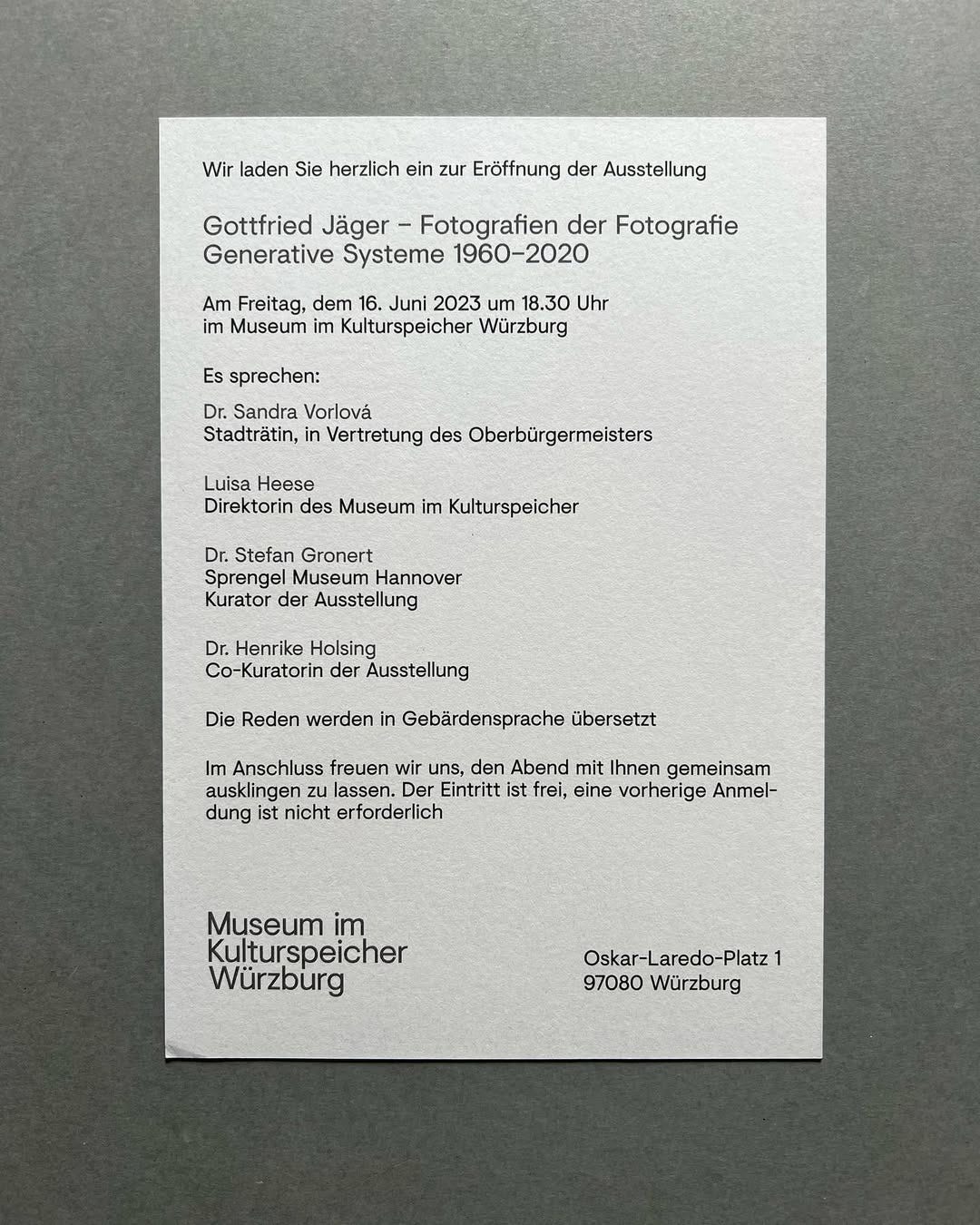 Wir laden Sie herzlich ein zur Eröffnung der Ausstellung

Gottfried Jäger – Fotografien der Fotografie
Generative Systeme 1960–2020

Am Freitag, dem 16. Juni 2023 um 18.30 Uhr
im Museum im Kulturspeicher Würzburg

Es sprechen:

Dr. Sandra Vorlová
Stadträtin, in Vertretung des Oberbürgermeisters

Luisa Heese
Direktorin des Museum im Kulturspeicher

Dr. Stefan Gronert
Sprengel Museum Hannover
Kurator der Ausstellung

Dr. Henrike Holsing
Co-Kuratorin der Ausstellung

Die Reden werden in Gebärdensprache übersetzt

Im Anschluss freuen wir uns, den Abend mit Ihnen gemeinsam ausklingen zu lassen. Der Eintritt ist frei, eine vorherige Anmeldung ist nicht erforderlich

Museum im
Kulturspeicher
Würzburg

Oskar-Laredo-Platz 1
97080 Würzburg